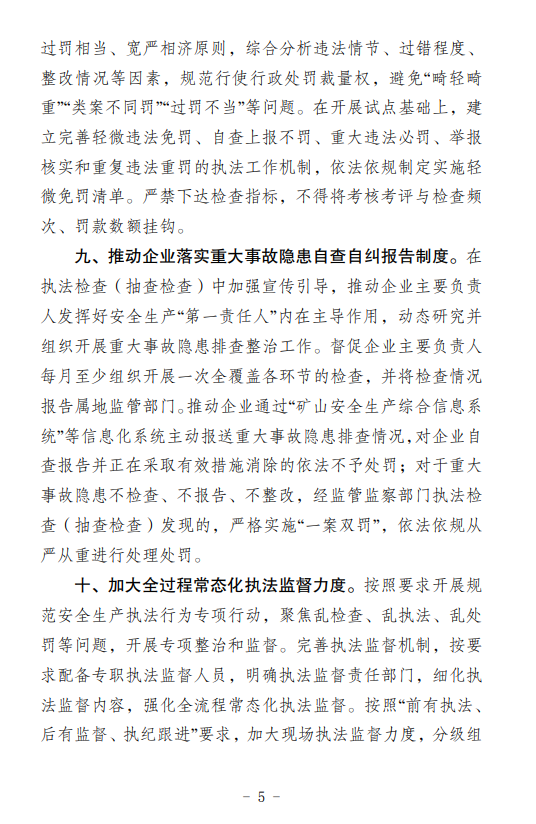 过罚相当、宽严相济原则，综合分析违法情节、过错程度、整改情况等因素，规范行使行政处罚裁量权，避免“畸轻畸重”“类案不同罚”“过罚不当”等问题。在开展试点基础上，建立完善轻微违法免罚、自查上报不罚、重大违法必罚、举报核实和重复违法重罚的执法工作机制，依法依规制定实施轻微免罚清单。严禁下达检查指标，不得将考核考评与检查频次、罚款数额挂钩。

九、推动企业落实重大事故隐患自查自纠报告制度。在执法检查（抽查检查）中加强宣传引导，推动企业主要负责人发挥好安全生产“第一责任人”内在主导作用，动态研究并组织开展重大事故隐患排查整治工作。督促企业主要负责人每月至少组织开展一次全覆盖各环节的检查，并将检查情况报告属地监管部门。推动企业通过“矿山安全生产综合信息系统”等信息化系统主动报送重大事故隐患排查情况，对企业自查报告并正在采取有效措施消除的依法不予处罚；对于重大事故隐患不检查、不报告、不整改，经监管监察部门执法检查（抽查检查）发现的，严格实施“一案双罚”，依法依规从严从重进行处理处罚。

十、加大全过程常态化执法监督力度。按照要求开展规范安全生产执法行为专项行动，聚焦乱检查、乱执法、乱处罚等问题，开展专项整治和监督。完善执法监督机制，按要求配备专职执法监督人员，明确执法监督责任部门，细化执法监督内容，强化全流程常态化执法监督。按照“前有执法、后有监督、执纪跟进”要求，加大现场执法监督力度，分级组

- 5 -